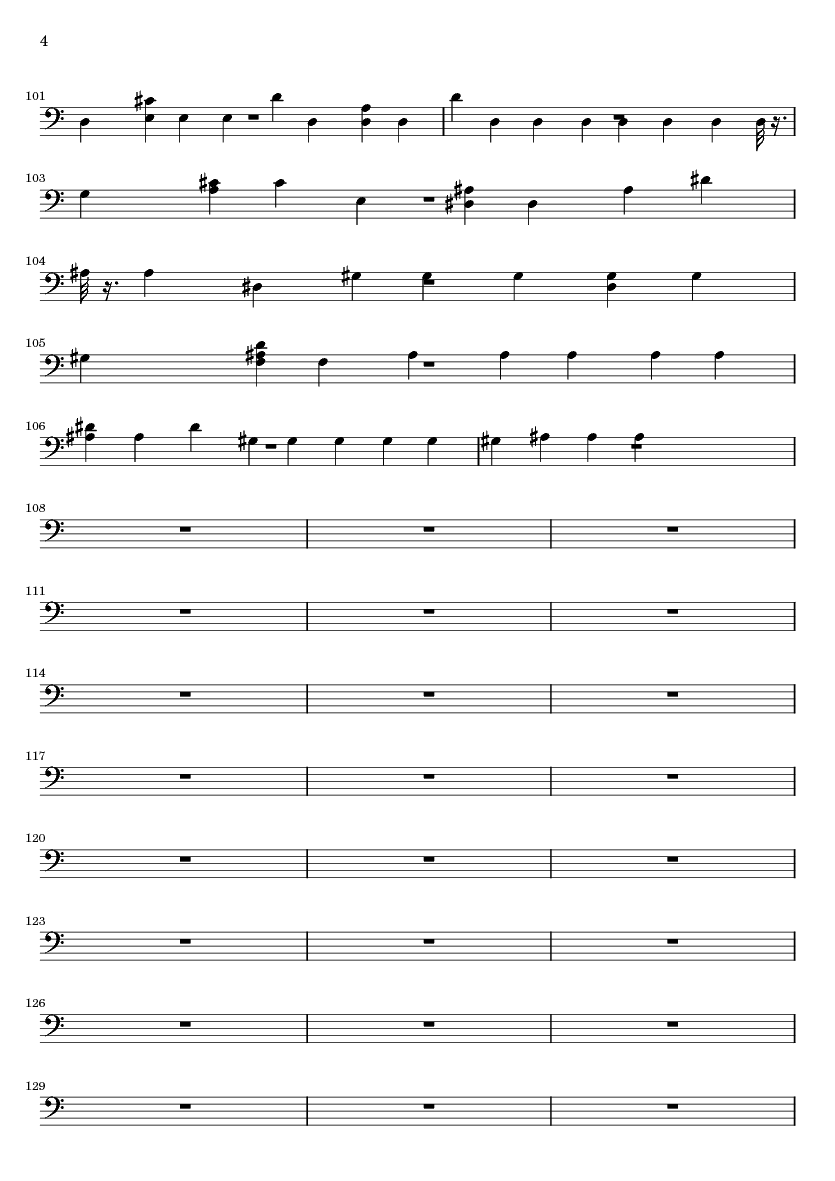 4

101

103

104

105

106

108

111

114

117

120

123

126

129